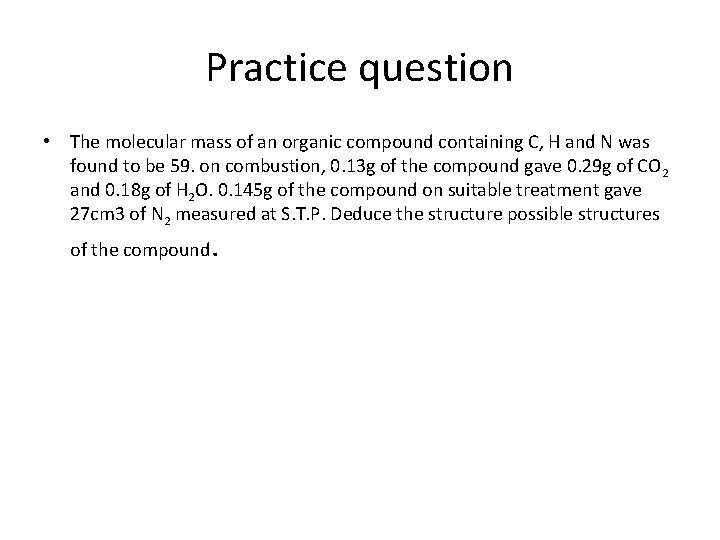 Practice question

• The molecular mass of an organic compound containing C, H and N was found to be 59. on combustion, 0.13g of the compound gave 0.29g of $CO_2$ and 0.18g of $H_2O$. 0.145g of the compound on suitable treatment gave 27cm3 of $N_2$ measured at S.T.P. Deduce the structure possible structures of the compound.